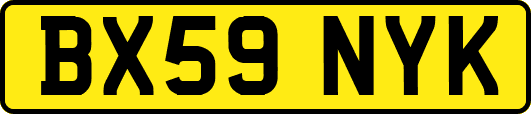 BX59 NYK